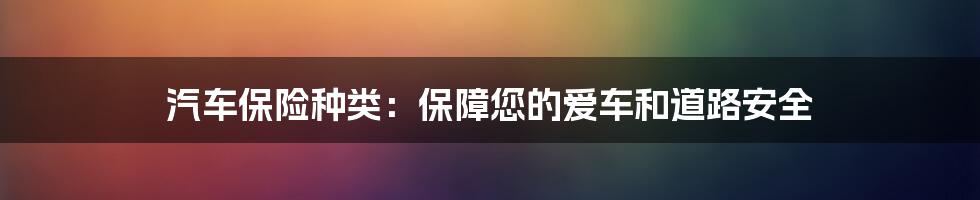 汽车保险种类：保障您的爱车和道路安全